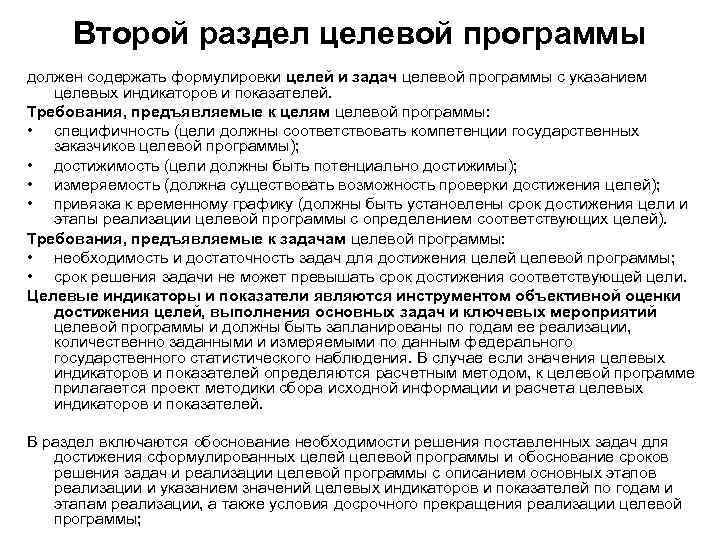 Второй раздел целевой программы

должен содержать формулировки целей и задач целевой программы с указанием целевых индикаторов и показателей.

Требования, предъявляемые к целям целевой программы:
• специфичность (цели должны соответствовать компетенции государственных заказчиков целевой программы);
• достижимость (цели должны быть потенциально достижимы);
• измеряемость (должна существовать возможность проверки достижения целей);
• привязка к временному графику (должны быть установлены срок достижения цели и этапы реализации целевой программы с определением соответствующих целей).

Требования, предъявляемые к задачам целевой программы:
• необходимость и достаточность задач для достижения целей целевой программы;
• срок решения задачи не может превышать срок достижения соответствующей цели.

Целевые индикаторы и показатели являются инструментом объективной оценки достижения целей, выполнения основных задач и ключевых мероприятий целевой программы и должны быть запланированы по годам ее реализации, количественно заданными и измеряемыми по данным федерального государственного статистического наблюдения. В случае если значения целевых индикаторов и показателей определяются расчетным методом, к целевой программе прилагается проект методики сбора исходной информации и расчета целевых индикаторов и показателей.

В раздел включаются обоснование необходимости решения поставленных задач для достижения сформулированных целей целевой программы и обоснование сроков решения задач и реализации целевой программы с описанием основных этапов реализации и указанием значений целевых индикаторов и показателей по годам и этапам реализации, а также условия досрочного прекращения реализации целевой программы;